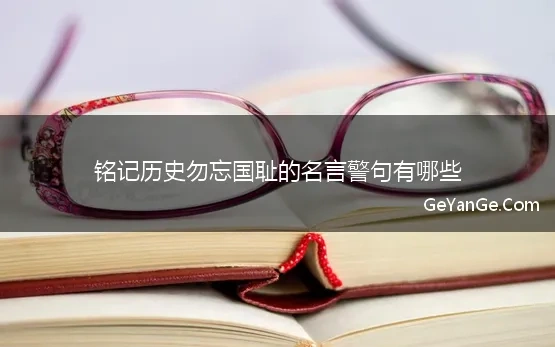 铭记历史勿忘国耻的名言警句有哪些

GeYanGe.Com